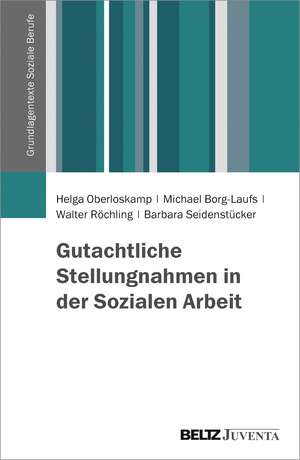 Grundlagentexte Soziale Berufe

Helga Oberloskamp | Michael Borg-Laufs | Walter Röchling | Barbara Seidenstücker

Gutachtliche Stellungnahmen in der Sozialen Arbeit

BELTZ JUVENTA